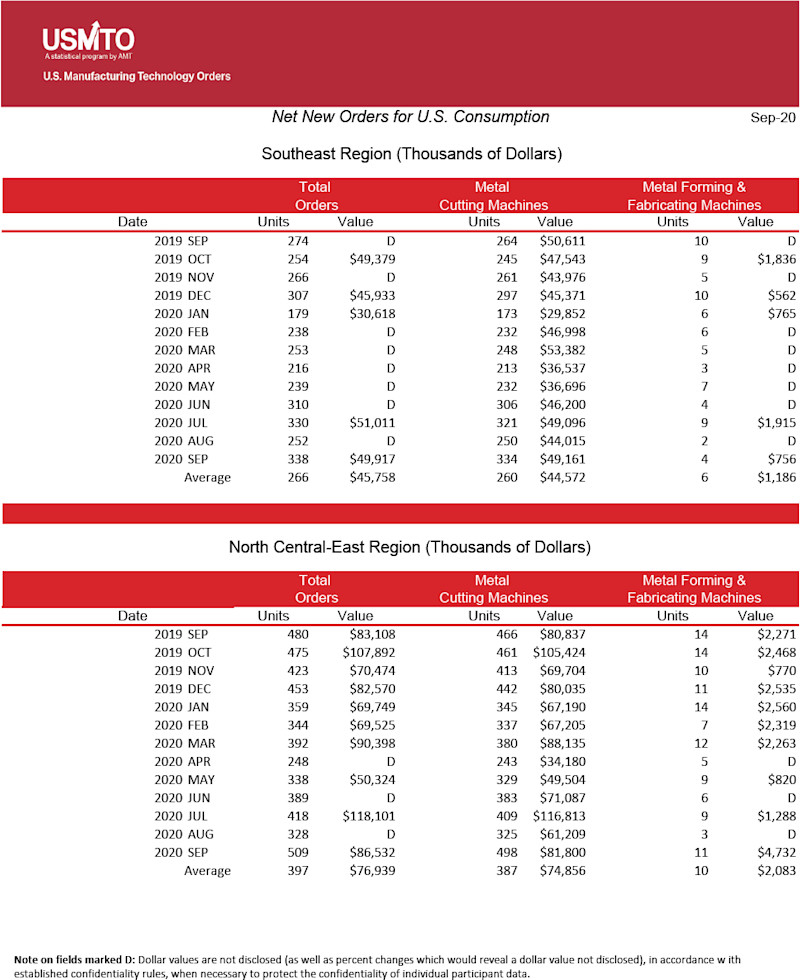 USMTO
A statistical program by AMT
U.S. Manufacturing Technology Orders

Net New Orders for U.S. Consumption

Sep-20

Southeast Region (Thousands of Dollars)

| Date | Total Orders Units | Total Orders Value | Metal Cutting Machines Units | Metal Cutting Machines Value | Metal Forming & Fabricating Machines Units | Metal Forming & Fabricating Machines Value |
|---|---|---|---|---|---|---|
| 2019 SEP | 274 | D | 264 | $50,611 | 10 | D |
| 2019 OCT | 254 | $49,379 | 245 | $47,543 | 9 | $1,836 |
| 2019 NOV | 266 | D | 261 | $43,976 | 5 | D |
| 2019 DEC | 307 | $45,933 | 297 | $45,371 | 10 | $562 |
| 2020 JAN | 179 | $30,618 | 173 | $29,852 | 6 | $765 |
| 2020 FEB | 238 | D | 232 | $46,998 | 6 | D |
| 2020 MAR | 253 | D | 248 | $53,382 | 5 | D |
| 2020 APR | 216 | D | 213 | $36,537 | 3 | D |
| 2020 MAY | 239 | D | 232 | $36,696 | 7 | D |
| 2020 JUN | 310 | D | 306 | $46,200 | 4 | D |
| 2020 JUL | 330 | $51,011 | 321 | $49,096 | 9 | $1,915 |
| 2020 AUG | 252 | D | 250 | $44,015 | 2 | D |
| 2020 SEP | 338 | $49,917 | 334 | $49,161 | 4 | $756 |
| Average | 266 | $45,758 | 260 | $44,572 | 6 | $1,186 |

North Central-East Region (Thousands of Dollars)

| Date | Total Orders Units | Total Orders Value | Metal Cutting Machines Units | Metal Cutting Machines Value | Metal Forming & Fabricating Machines Units | Metal Forming & Fabricating Machines Value |
|---|---|---|---|---|---|---|
| 2019 SEP | 480 | $83,108 | 466 | $80,837 | 14 | $2,271 |
| 2019 OCT | 475 | $107,892 | 461 | $105,424 | 14 | $2,468 |
| 2019 NOV | 423 | $70,474 | 413 | $69,704 | 10 | $770 |
| 2019 DEC | 453 | $82,570 | 442 | $80,035 | 11 | $2,535 |
| 2020 JAN | 359 | $69,749 | 345 | $67,190 | 14 | $2,560 |
| 2020 FEB | 344 | $69,525 | 337 | $67,205 | 7 | $2,319 |
| 2020 MAR | 392 | $90,398 | 380 | $88,135 | 12 | $2,263 |
| 2020 APR | 248 | D | 243 | $34,180 | 5 | D |
| 2020 MAY | 338 | $50,324 | 329 | $49,504 | 9 | $820 |
| 2020 JUN | 389 | D | 383 | $71,087 | 6 | D |
| 2020 JUL | 418 | $118,101 | 409 | $116,813 | 9 | $1,288 |
| 2020 AUG | 328 | D | 325 | $61,209 | 3 | D |
| 2020 SEP | 509 | $86,532 | 498 | $81,800 | 11 | $4,732 |
| Average | 397 | $76,939 | 387 | $74,856 | 10 | $2,083 |

Note on fields marked D: Dollar values are not disclosed (as well as percent changes which would reveal a dollar value not disclosed), in accordance w ith established confidentiality rules, when necessary to protect the confidentiality of individual participant data.